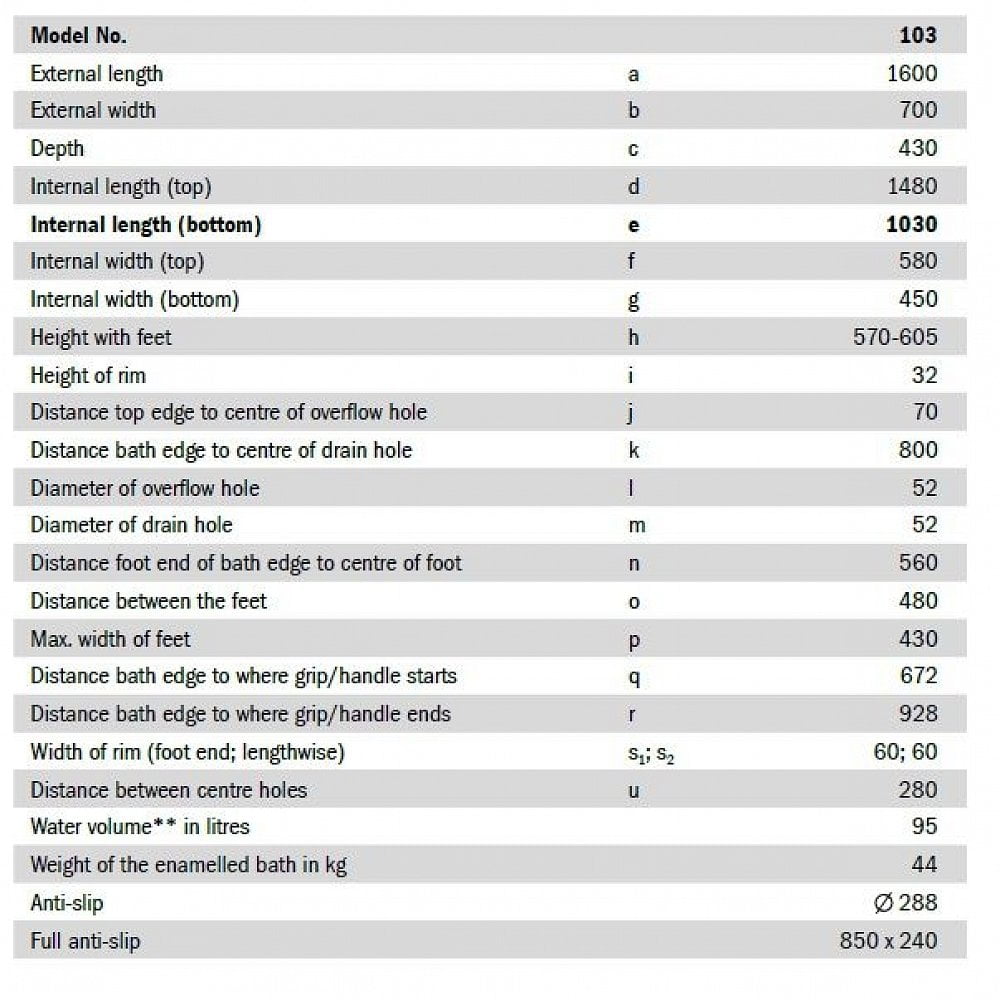 | Model No. | | 103 |
|---|---|---|
| External length | a | 1600 |
| External width | b | 700 |
| Depth | c | 430 |
| Internal length (top) | d | 1480 |
| Internal length (bottom) | e | 1030 |
| Internal width (top) | f | 580 |
| Internal width (bottom) | g | 450 |
| Height with feet | h | 570-605 |
| Height of rim | i | 32 |
| Distance top edge to centre of overflow hole | j | 70 |
| Distance bath edge to centre of drain hole | k | 800 |
| Diameter of overflow hole | l | 52 |
| Diameter of drain hole | m | 52 |
| Distance foot end of bath edge to centre of foot | n | 560 |
| Distance between the feet | o | 480 |
| Max. width of feet | p | 430 |
| Distance bath edge to where grip/handle starts | q | 672 |
| Distance bath edge to where grip/handle ends | r | 928 |
| Width of rim (foot end; lengthwise) | $s_1$; $s_2$ | 60; 60 |
| Distance between centre holes | u | 280 |
| Water volume** in litres | | 95 |
| Weight of the enamelled bath in kg | | 44 |
| Anti-slip | | Ø 288 |
| Full anti-slip | | 850 x 240 |